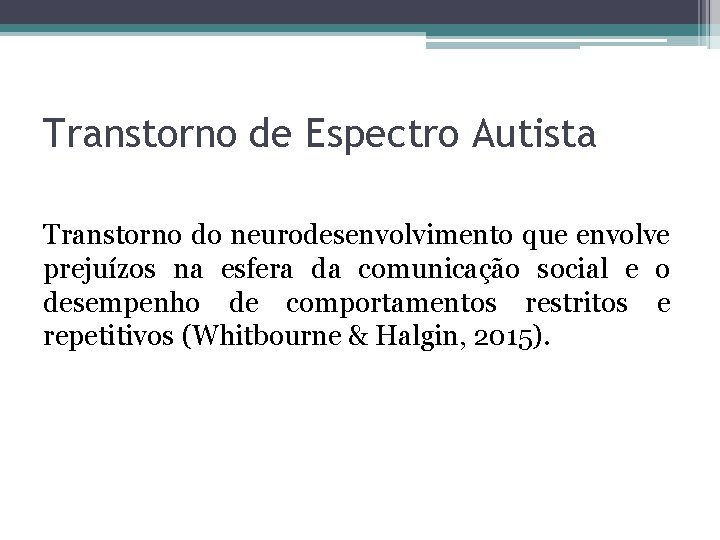 Transtorno de Espectro Autista

Transtorno do neurodesenvolvimento que envolve prejuízos na esfera da comunicação social e o desempenho de comportamentos restritos e repetitivos (Whitbourne & Halgin, 2015).